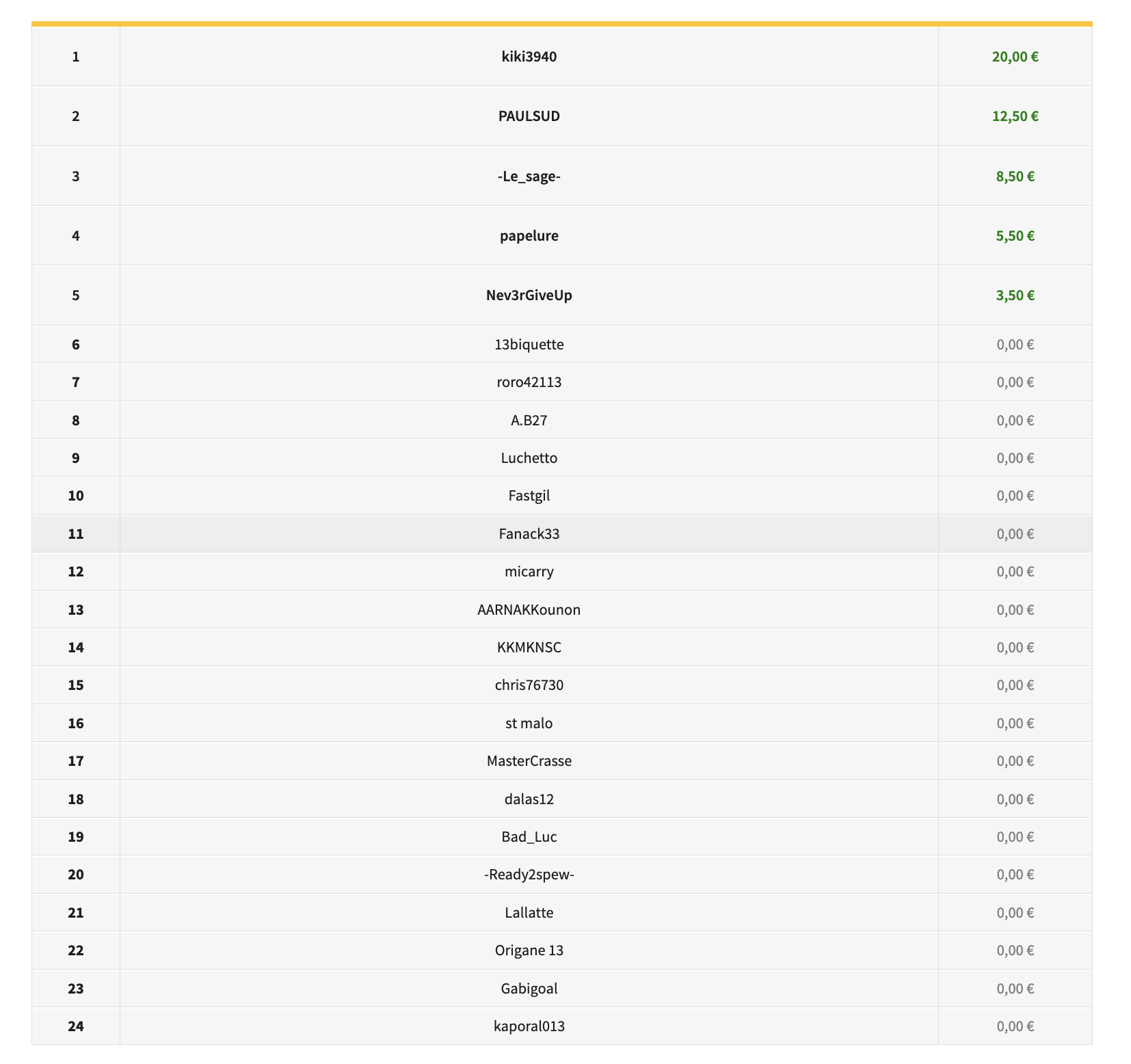 | | | |
|---|---|---|
| 1 | kiki3940 | 20,00 € |
| 2 | PAULSUD | 12,50 € |
| 3 | -Le_sage- | 8,50 € |
| 4 | papelure | 5,50 € |
| 5 | Nev3rGiveUp | 3,50 € |
| 6 | 13biquette | 0,00 € |
| 7 | roro42113 | 0,00 € |
| 8 | A.B27 | 0,00 € |
| 9 | Luchetto | 0,00 € |
| 10 | Fastgil | 0,00 € |
| 11 | Fanack33 | 0,00 € |
| 12 | micarry | 0,00 € |
| 13 | AARNAKKounon | 0,00 € |
| 14 | KKMKNSC | 0,00 € |
| 15 | chris76730 | 0,00 € |
| 16 | st malo | 0,00 € |
| 17 | MasterCrasse | 0,00 € |
| 18 | dalas12 | 0,00 € |
| 19 | Bad_Luc | 0,00 € |
| 20 | -Ready2spew- | 0,00 € |
| 21 | Lallatte | 0,00 € |
| 22 | Origane 13 | 0,00 € |
| 23 | Gabigoal | 0,00 € |
| 24 | kaporal013 | 0,00 € |